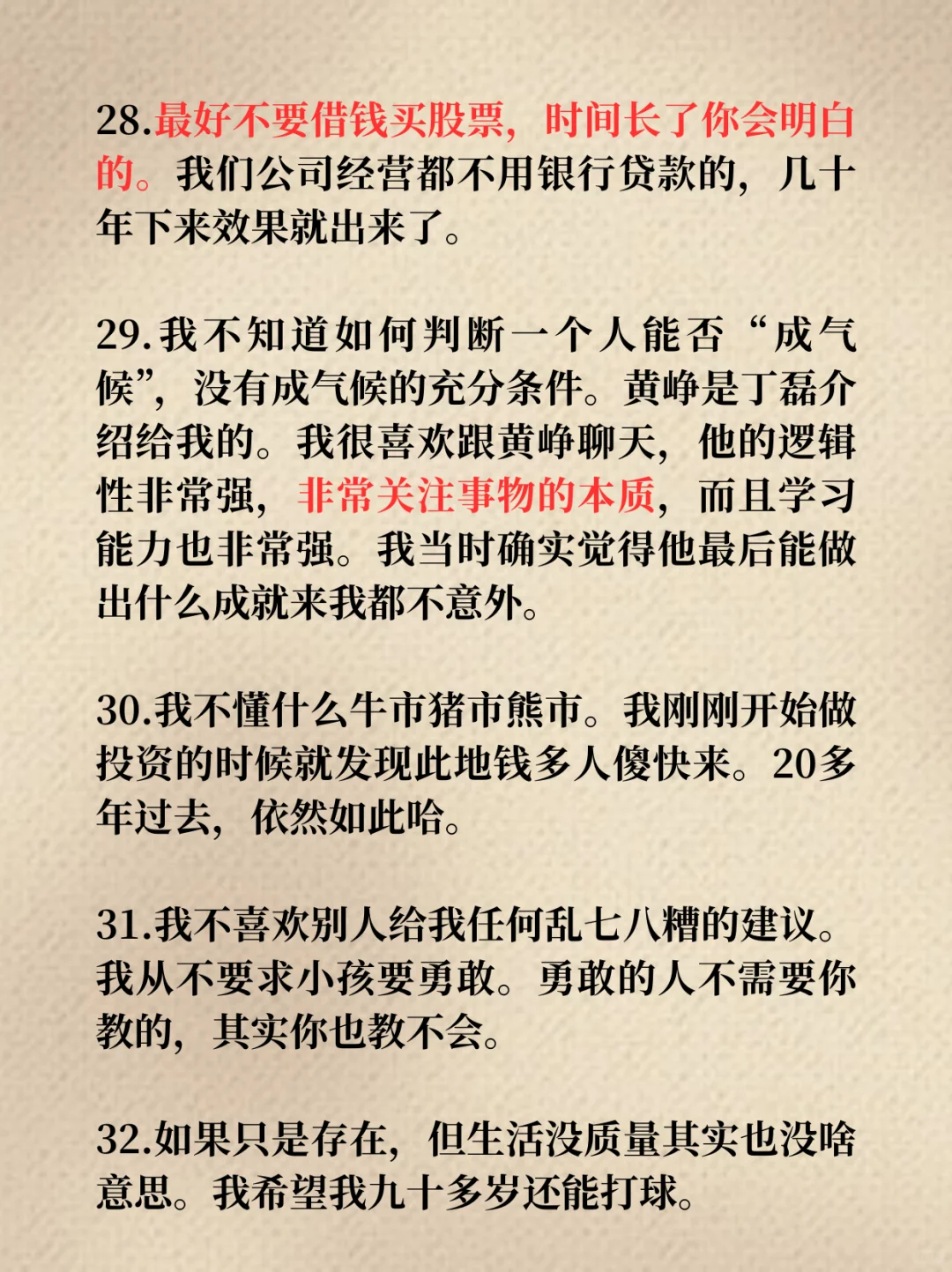 28.最好不要借钱买股票，时间长了你会明白的。我们公司经营都不用银行贷款的，几十年下来效果就出来了。

29.我不知道如何判断一个人能否“成气候”，没有成气候的充分条件。黄峥是丁磊介绍给我的。我很喜欢跟黄峥聊天，他的逻辑性非常强，非常关注事物的本质，而且学习能力也非常强。我当时确实觉得他最后能做出什么成就来我都不意外。

30.我不懂什么牛市猪市熊市。我刚刚开始做投资的时候就发现此地钱多人傻快来。20多年过去，依然如此哈。

31.我不喜欢别人给我任何乱七八糟的建议。我从不要求小孩要勇敢。勇敢的人不需要你教的，其实你也教不会。

32.如果只是存在，但生活没质量其实也没啥意思。我希望我九十多岁还能打球。